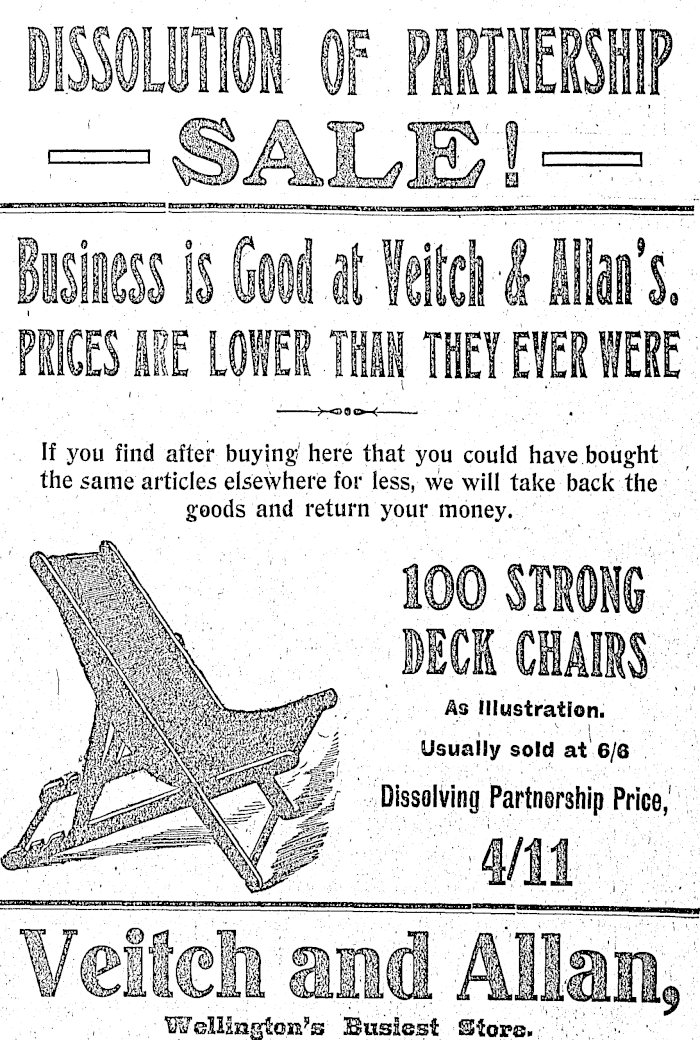 DISSOLUTION OF PARTNERSHIP

SALE!

Business is Good at Veitch & Allan's.

PRICES ARE LOWER THAN THEY EVER WERE

If you find after buying here that you could have bought the same articles elsewhere for less, we will take back the goods and return your money.

100 STRONG DECK CHAIRS

As Illustration.

Usually sold at 6/6

Dissolving Partnership Price,

4/11

Veitch and Allan,

Wellington's Busiest Store.